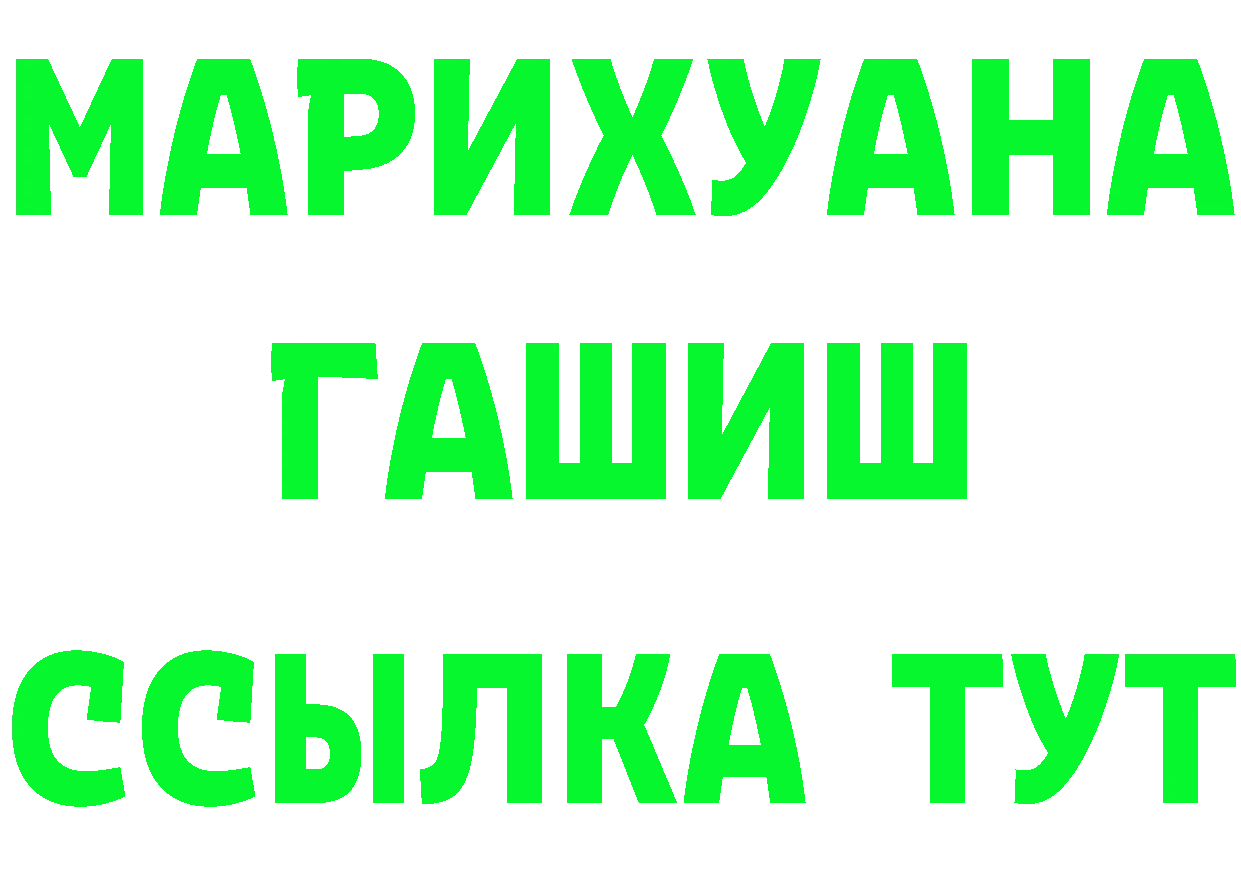 МАРИХУАНА
ГАШИШ
ССЫЛКА ТУТ